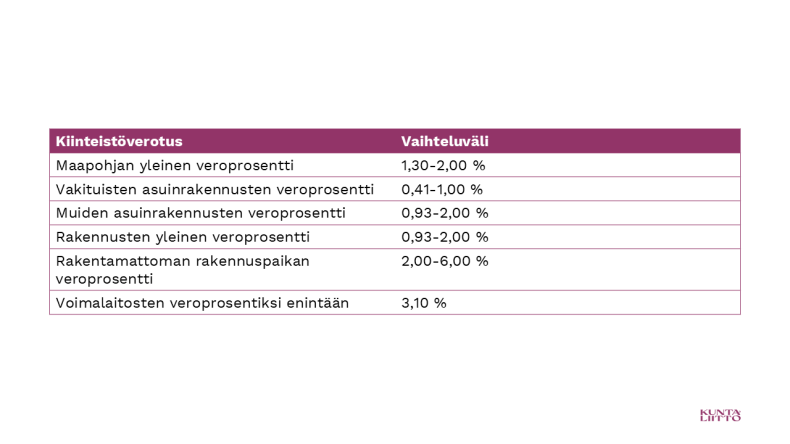 | Kiinteistöverotus | Vaihteluväli |
|---|---|
| Maapohjan yleinen veroprosentti | 1,30-2,00 % |
| Vakituisten asuinrakennusten veroprosentti | 0,41-1,00 % |
| Muiden asuinrakennusten veroprosentti | 0,93-2,00 % |
| Rakennusten yleinen veroprosentti | 0,93-2,00 % |
| Rakentamattoman rakennuspaikan veroprosentti | 2,00-6,00 % |
| Voimalaitosten veroprosentiksi enintään | 3,10 % |

KUNTA LIITTO